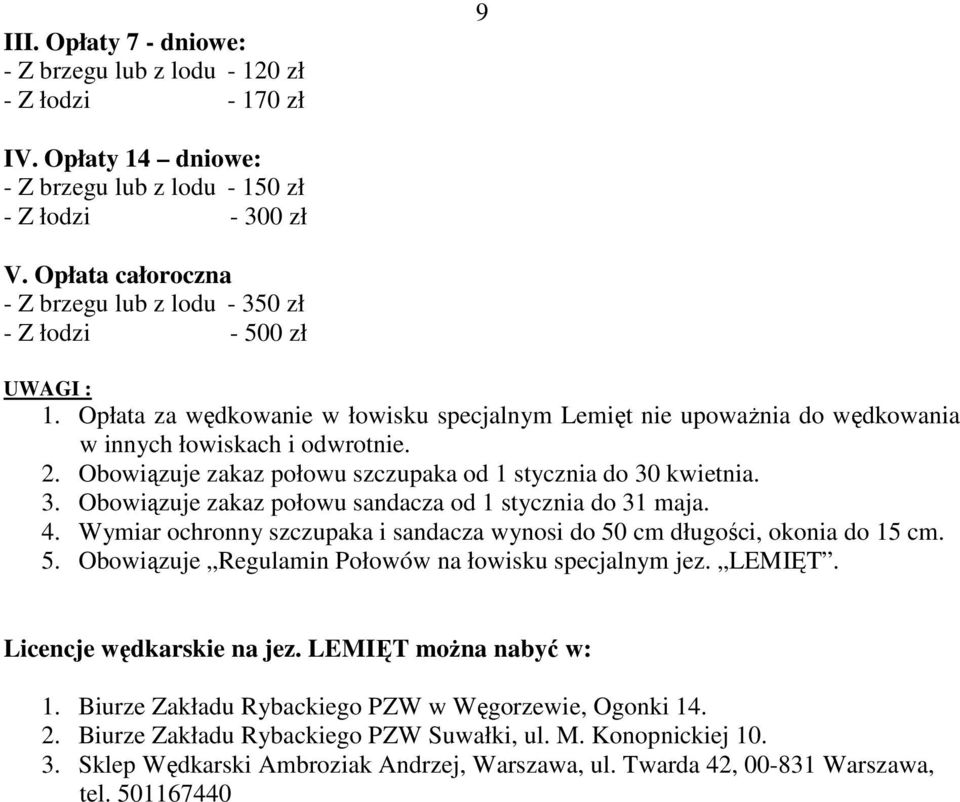 9

III. Opłaty 7 - dniowe:
- Z brzegu lub z lodu - 120 zł
- Z łodzi - 170 zł

IV. Opłaty 14 – dniowe:
- Z brzegu lub z lodu - 150 zł
- Z łodzi - 300 zł

V. Opłata całoroczna
- Z brzegu lub z lodu - 350 zł
- Z łodzi - 500 zł

UWAGI :
1. Opłata za wędkowanie w łowisku specjalnym Lemięt nie upoważnia do wędkowania w innych łowiskach i odwrotnie.
2. Obowiązuje zakaz połowu szczupaka od 1 stycznia do 30 kwietnia.
3. Obowiązuje zakaz połowu sandacza od 1 stycznia do 31 maja.
4. Wymiar ochronny szczupaka i sandacza wynosi do 50 cm długości, okonia do 15 cm.
5. Obowiązuje „Regulamin Połowów na łowisku specjalnym jez. „LEMIĘT”.

Licencje wędkarskie na jez. LEMIĘT można nabyć w:

1. Biurze Zakładu Rybackiego PZW w Węgorzewie, Ogonki 14.
2. Biurze Zakładu Rybackiego PZW Suwałki, ul. M. Konopnickiej 10.
3. Sklep Wędkarski Ambroziak Andrzej, Warszawa, ul. Twarda 42, 00-831 Warszawa, tel. 501167440